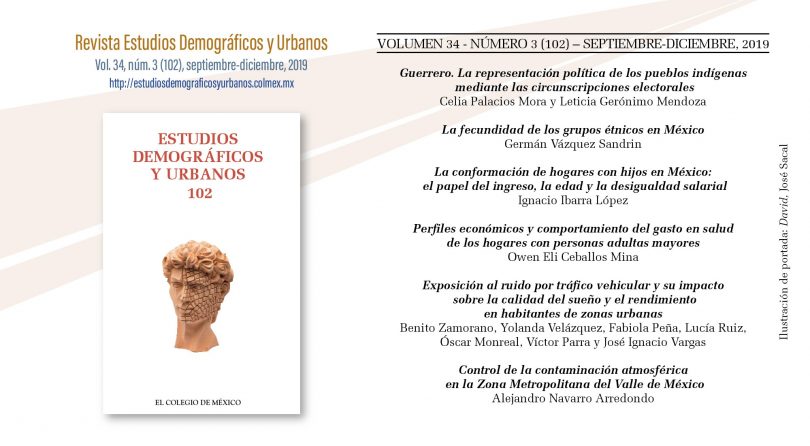 Revista Estudios Demográficos y Urbanos
Vol. 34, núm. 3 (102), septiembre-diciembre, 2019
http://estudiosdemograficosyurbanos.colmex.mx

ESTUDIOS DEMOGRÁFICOS Y URBANOS
102

EL COLEGIO DE MÉXICO

VOLUMEN 34 - NÚMERO 3 (102) – SEPTIEMBRE-DICIEMBRE, 2019

Guerrero. La representación política de los pueblos indígenas mediante las circunscripciones electorales
Celia Palacios Mora y Leticia Gerónimo Mendoza

La fecundidad de los grupos étnicos en México
Germán Vázquez Sandrin

La conformación de hogares con hijos en México: el papel del ingreso, la edad y la desigualdad salarial
Ignacio Ibarra López

Perfiles económicos y comportamiento del gasto en salud de los hogares con personas adultas mayores
Owen Eli Ceballos Mina

Exposición al ruido por tráfico vehicular y su impacto sobre la calidad del sueño y el rendimiento en habitantes de zonas urbanas
Benito Zamorano, Yolanda Velázquez, Fabiola Peña, Lucía Ruiz, Óscar Monreal, Víctor Parra y José Ignacio Vargas

Control de la contaminación atmosférica en la Zona Metropolitana del Valle de México
Alejandro Navarro Arredondo

Ilustración de portada: David, José Sacal